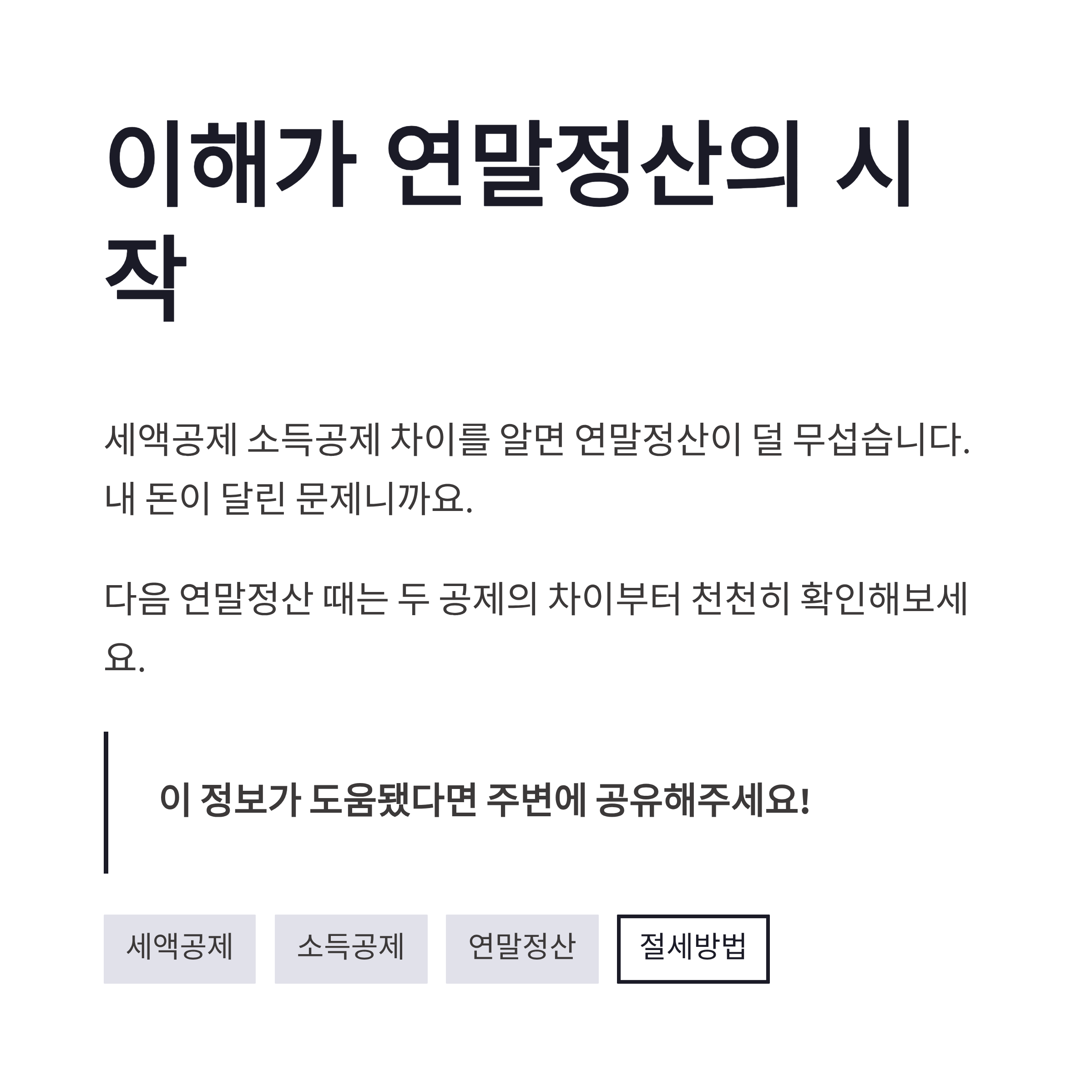 이해가 연말정산의 시작

세액공제 소득공제 차이를 알면 연말정산이 덜 무섭습니다. 내 돈이 달린 문제니까요.

다음 연말정산 때는 두 공제의 차이부터 천천히 확인해보세요.

이 정보가 도움됐다면 주변에 공유해주세요!

세액공제

소득공제

연말정산

절세방법